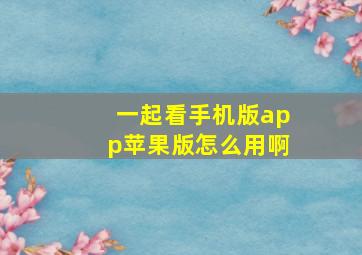 一起看手机版app苹果版怎么用啊